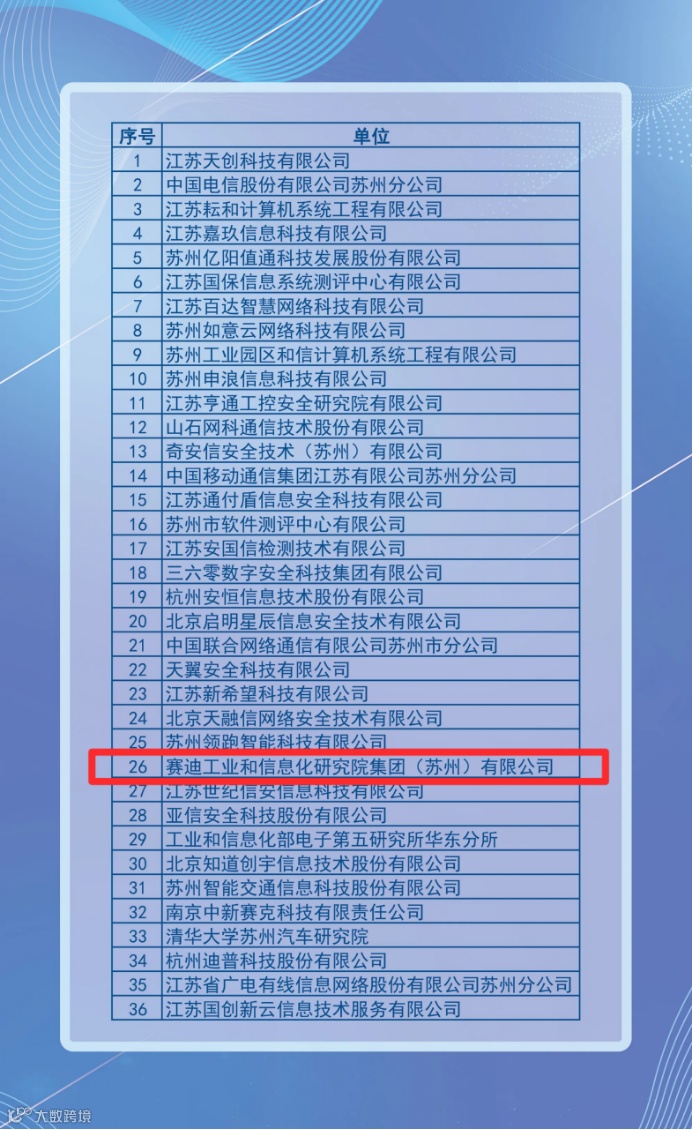 | 序号 | 单位 |
|---|---|
| 1 | 江苏天创科技有限公司 |
| 2 | 中国电信股份有限公司苏州分公司 |
| 3 | 江苏耘和计算机系统工程有限公司 |
| 4 | 江苏嘉玖信息科技有限公司 |
| 5 | 苏州亿阳值通科技发展股份有限公司 |
| 6 | 江苏国保信息系统测评中心有限公司 |
| 7 | 江苏百达智慧网络科技有限公司 |
| 8 | 苏州如意云网络科技有限公司 |
| 9 | 苏州工业园区和信计算机系统工程有限公司 |
| 10 | 苏州申浪信息科技有限公司 |
| 11 | 江苏亨通工控安全研究院有限公司 |
| 12 | 山石网科通信技术股份有限公司 |
| 13 | 奇安信安全技术（苏州）有限公司 |
| 14 | 中国移动通信集团江苏有限公司苏州分公司 |
| 15 | 江苏通付盾信息安全科技有限公司 |
| 16 | 苏州市软件测评中心有限公司 |
| 17 | 江苏安国信检测技术有限公司 |
| 18 | 三六零数字安全科技集团有限公司 |
| 19 | 杭州安恒信息技术股份有限公司 |
| 20 | 北京启明星辰信息安全技术有限公司 |
| 21 | 中国联合网络通信有限公司苏州市分公司 |
| 22 | 天翼安全科技有限公司 |
| 23 | 江苏新希望科技有限公司 |
| 24 | 北京天融信网络安全技术有限公司 |
| 25 | 苏州领跑智能科技有限公司 |
| 26 | 赛迪工业和信息化研究院集团（苏州）有限公司 |
| 27 | 江苏世纪信安信息科技有限公司 |
| 28 | 亚信安全科技股份有限公司 |
| 29 | 工业和信息化部电子第五研究所华东分所 |
| 30 | 北京知道创宇信息技术股份有限公司 |
| 31 | 苏州智能交通信息科技股份有限公司 |
| 32 | 南京中新赛克科技有限责任公司 |
| 33 | 清华大学苏州汽车研究院 |
| 34 | 杭州迪普科技股份有限公司 |
| 35 | 江苏省广电有线信息网络股份有限公司苏州分公司 |
| 36 | 江苏国创新云信息技术服务有限公司 |

大数跨境